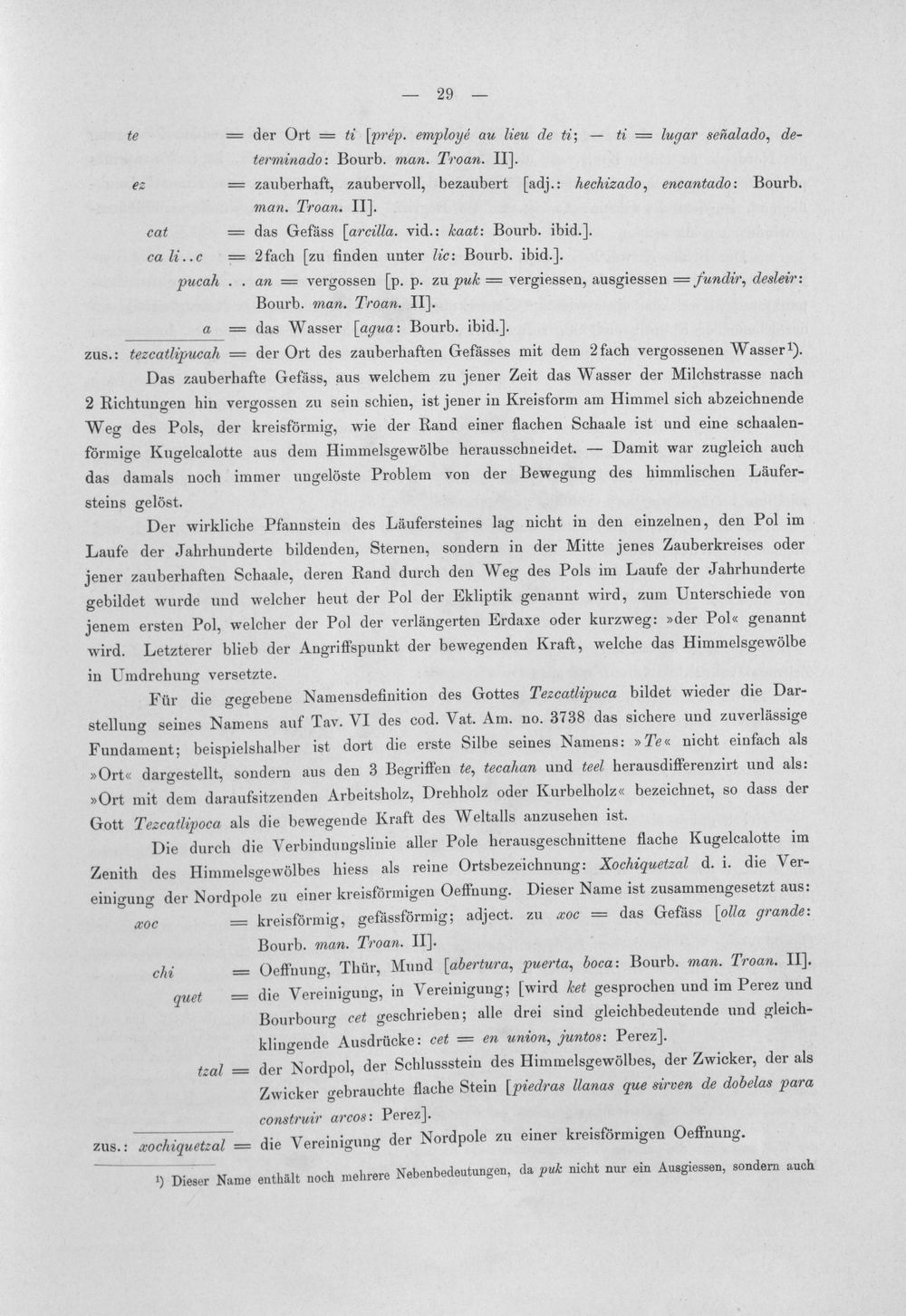 — 29 —

te = der Ort = ti [prép. employé au lieu de ti; — ti = lugar señalado, determinado: Bourb. man. Troan. II].

ez = zauberhaft, zaubervoll, bezaubert [adj.: hechizado, encantado: Bourb. man. Troan. II].

cat = das Gefäss [arcilla. vid.: kaat: Bourb. ibid.].

ca li..c = 2fach [zu finden unter lic: Bourb. ibid.].

pucah . . an = vergossen [p. p. zu puk = vergiessen, ausgiessen = fundir, desleir: Bourb. man. Troan. II].

a = das Wasser [agua: Bourb. ibid.].

zus.: tezcatlipucah = der Ort des zauberhaften Gefässes mit dem 2fach vergossenen Wasser$^{1}$).

Das zauberhafte Gefäss, aus welchem zu jener Zeit das Wasser der Milchstrasse nach 2 Richtungen hin vergossen zu sein schien, ist jener in Kreisform am Himmel sich abzeichnende Weg des Pols, der kreisförmig, wie der Rand einer flachen Schaale ist und eine schaalenförmige Kugelcalotte aus dem Himmelsgewölbe herausschneidet. — Damit war zugleich auch das damals noch immer ungelöste Problem von der Bewegung des himmlischen Läufersteins gelöst.

Der wirkliche Pfannstein des Läufersteines lag nicht in den einzelnen, den Pol im Laufe der Jahrhunderte bildenden, Sternen, sondern in der Mitte jenes Zauberkreises oder jener zauberhaften Schaale, deren Rand durch den Weg des Pols im Laufe der Jahrhunderte gebildet wurde und welcher heut der Pol der Ekliptik genannt wird, zum Unterschiede von jenem ersten Pol, welcher der Pol der verlängerten Erdaxe oder kurzweg: »der Pol« genannt wird. Letzterer blieb der Angriffspunkt der bewegenden Kraft, welche das Himmelsgewölbe in Umdrehung versetzte.

Für die gegebene Namensdefinition des Gottes Tezcatlipuca bildet wieder die Darstellung seines Namens auf Tav. VI des cod. Vat. Am. no. 3738 das sichere und zuverlässige Fundament; beispielshalber ist dort die erste Silbe seines Namens: »Te« nicht einfach als »Ort« dargestellt, sondern aus den 3 Begriffen te, tecahan und teel herausdifferenzirt und als: »Ort mit dem daraufsitzenden Arbeitsholz, Drehholz oder Kurbelholz« bezeichnet, so dass der Gott Tezcatlipoca als die bewegende Kraft des Weltalls anzusehen ist.

Die durch die Verbindungslinie aller Pole herausgeschnittene flache Kugelcalotte im Zenith des Himmelsgewölbes hiess als reine Ortsbezeichnung: Xochiquetzal d. i. die Vereinigung der Nordpole zu einer kreisförmigen Oeffnung. Dieser Name ist zusammengesetzt aus:

xoc = kreisförmig, gefässförmig; adject. zu xoc = das Gefäss [olla grande: Bourb. man. Troan. II].

chi = Oeffnung, Thür, Mund [abertura, puerta, boca: Bourb. man. Troan. II].

quet = die Vereinigung, in Vereinigung; [wird ket gesprochen und im Perez und Bourbourg cet geschrieben; alle drei sind gleichbedeutende und gleichklingende Ausdrücke: cet = en union, juntos: Perez].

tzal = der Nordpol, der Schlussstein des Himmelsgewölbes, der Zwicker, der als Zwicker gebrauchte flache Stein [piedras llanas que sirven de dobelas para construir arcos: Perez].

zus.: xochiquetzal = die Vereinigung der Nordpole zu einer kreisförmigen Oeffnung.

$^{1}$) Dieser Name enthält noch mehrere Nebenbedeutungen, da puk nicht nur ein Ausgiessen, sondern auch